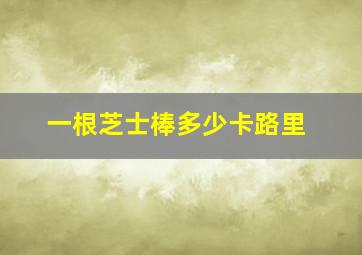 一根芝士棒多少卡路里